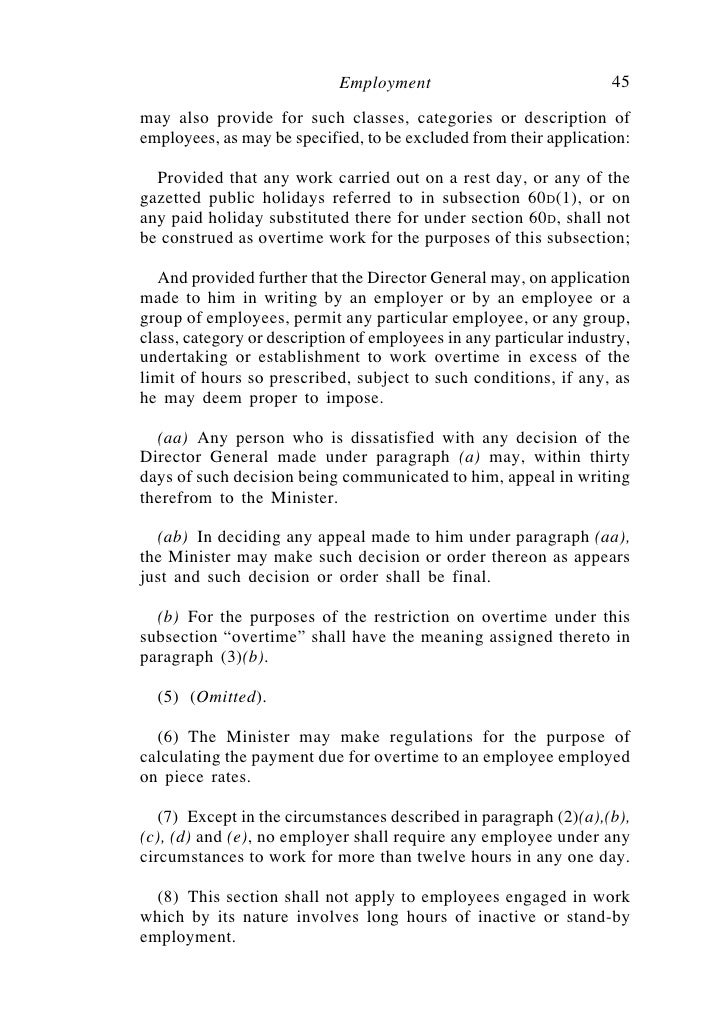 Employment 45

may also provide for such classes, categories or description of employees, as may be specified, to be excluded from their application:

Provided that any work carried out on a rest day, or any of the gazetted public holidays referred to in subsection 60D(1), or on any paid holiday substituted there for under section 60D, shall not be construed as overtime work for the purposes of this subsection;

And provided further that the Director General may, on application made to him in writing by an employer or by an employee or a group of employees, permit any particular employee, or any group, class, category or description of employees in any particular industry, undertaking or establishment to work overtime in excess of the limit of hours so prescribed, subject to such conditions, if any, as he may deem proper to impose.

(aa) Any person who is dissatisfied with any decision of the Director General made under paragraph (a) may, within thirty days of such decision being communicated to him, appeal in writing therefrom to the Minister.

(ab) In deciding any appeal made to him under paragraph (aa), the Minister may make such decision or order thereon as appears just and such decision or order shall be final.

(b) For the purposes of the restriction on overtime under this subsection “overtime” shall have the meaning assigned thereto in paragraph (3)(b).

(5) (Omitted).

(6) The Minister may make regulations for the purpose of calculating the payment due for overtime to an employee employed on piece rates.

(7) Except in the circumstances described in paragraph (2)(a),(b), (c), (d) and (e), no employer shall require any employee under any circumstances to work for more than twelve hours in any one day.

(8) This section shall not apply to employees engaged in work which by its nature involves long hours of inactive or stand-by employment.